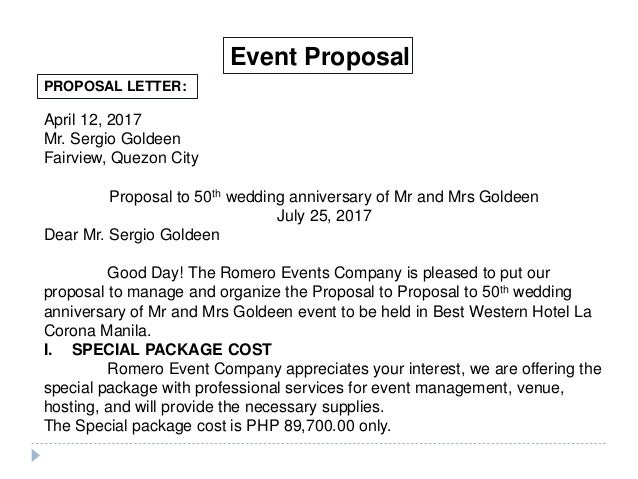 Event Proposal

PROPOSAL LETTER:

April 12, 2017
Mr. Sergio Goldeen
Fairview, Quezon City

Proposal to 50$^{th}$ wedding anniversary of Mr and Mrs Goldeen
July 25, 2017

Dear Mr. Sergio Goldeen

Good Day! The Romero Events Company is pleased to put our proposal to manage and organize the Proposal to Proposal to 50$^{th}$ wedding anniversary of Mr and Mrs Goldeen event to be held in Best Western Hotel La Corona Manila.

I. SPECIAL PACKAGE COST

Romero Event Company appreciates your interest, we are offering the special package with professional services for event management, venue, hosting, and will provide the necessary supplies.
The Special package cost is PHP 89,700.00 only.